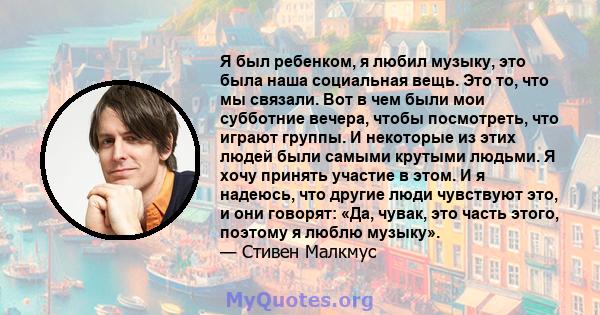 Я был ребенком, я любил музыку, это была наша социальная вещь. Это то, что мы связали. Вот в чем были мои субботние вечера, чтобы посмотреть, что играют группы. И некоторые из этих людей были самыми крутыми людьми. Я хочу принять участие в этом. И я надеюсь, что другие люди чувствуют это, и они говорят: «Да, чувак, это часть этого, поэтому я люблю музыку».
— Стивен Малкмус

MyQuotes.org